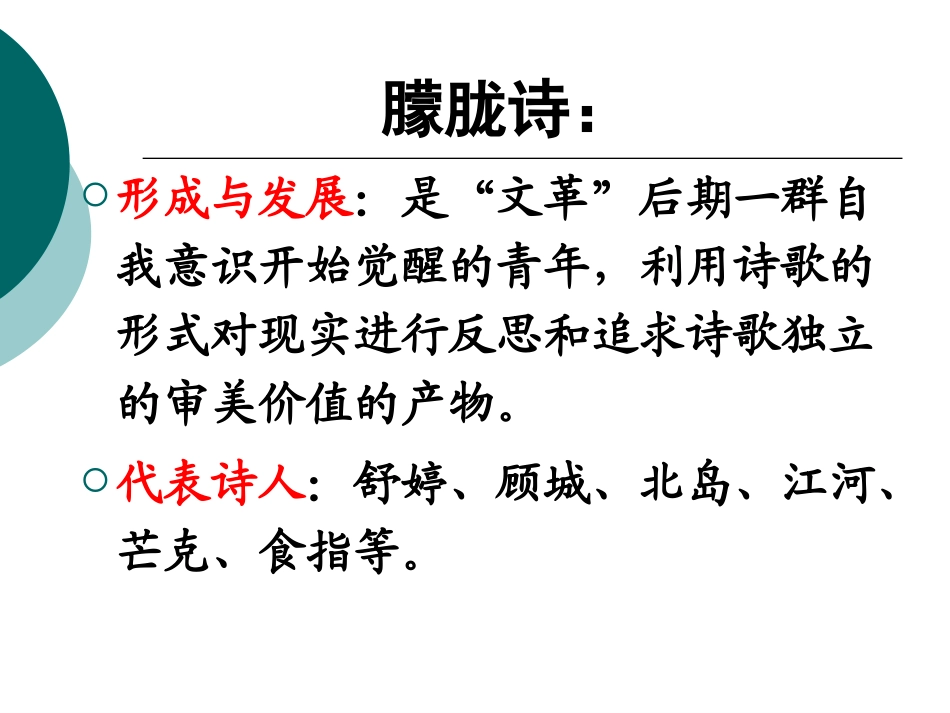 朦胧诗：

○ 形成与发展：是“文革”后期一群自我意识开始觉醒的青年，利用诗歌的形式对现实进行反思和追求诗歌独立的审美价值的产物。

○ 代表诗人：舒婷、顾城、北岛、江河、芒克、食指等。